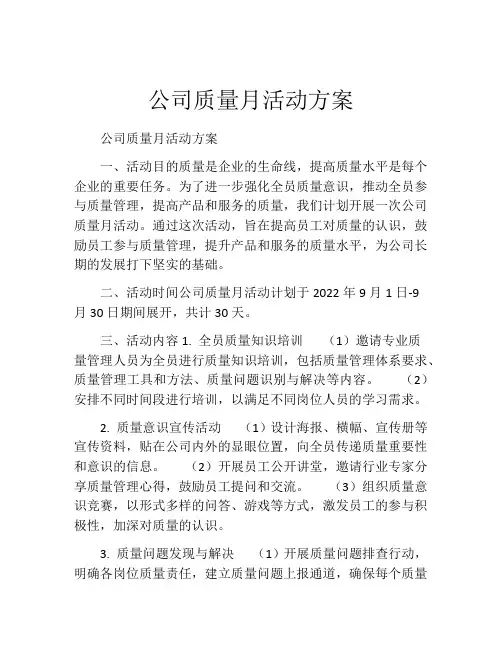 公司质量月活动方案

公司质量月活动方案

一、活动目的质量是企业的生命线，提高质量水平是每个企业的重要任务。为了进一步强化全员质量意识，推动全员参与质量管理，提高产品和服务的质量，我们计划开展一次公司质量月活动。通过这次活动，旨在提高员工对质量的认识，鼓励员工参与质量管理，提升产品和服务的质量水平，为公司长期的发展打下坚实的基础。

二、活动时间公司质量月活动计划于 2022 年 9 月 1 日-9 月 30 日期间展开，共计 30 天。

三、活动内容 1. 全员质量知识培训　（1）邀请专业质量管理人员为全员进行质量知识培训，包括质量管理体系要求、质量管理工具和方法、质量问题识别与解决等内容。　（2）安排不同时间段进行培训，以满足不同岗位人员的学习需求。

2. 质量意识宣传活动　（1）设计海报、横幅、宣传册等宣传资料，贴在公司内外的显眼位置，向全员传递质量重要性和意识的信息。　（2）开展员工公开讲堂，邀请行业专家分享质量管理心得，鼓励员工提问和交流。　（3）组织质量意识竞赛，以形式多样的问答、游戏等方式，激发员工的参与积极性，加深对质量的认识。

3. 质量问题发现与解决　（1）开展质量问题排查行动，明确各岗位质量责任，建立质量问题上报通道，确保每个质量